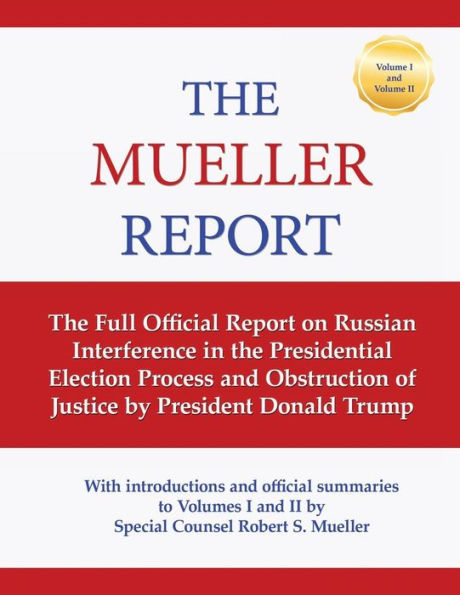 Volume I and Volume II

THE MUELLER REPORT

The Full Official Report on Russian Interference in the Presidential Election Process and Obstruction of Justice by President Donald Trump

With introductions and official summaries to Volumes I and II by Special Counsel Robert S. Mueller